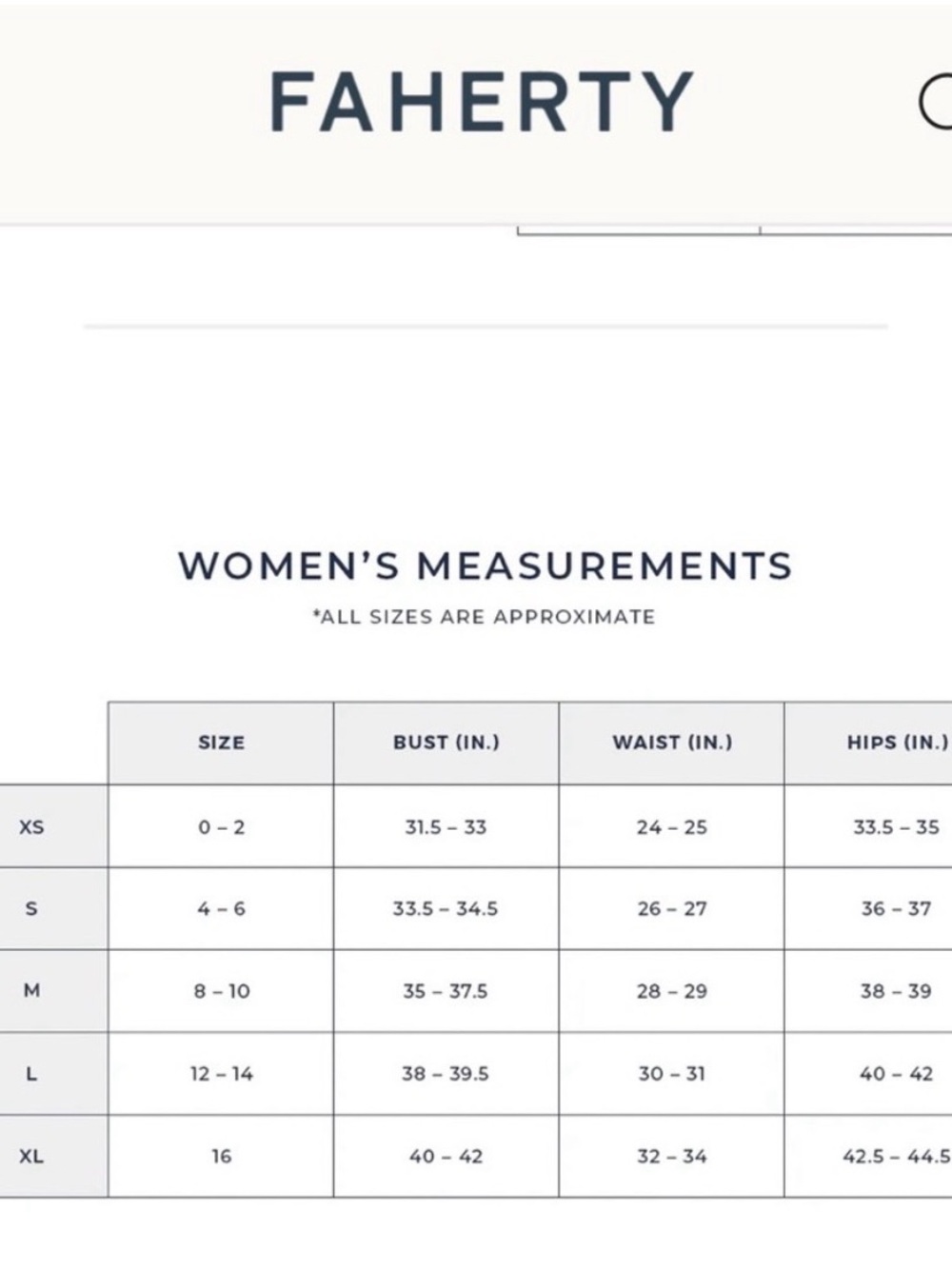 FAHERTY

WOMEN'S MEASUREMENTS
*ALL SIZES ARE APPROXIMATE

| | SIZE | BUST (IN.) | WAIST (IN.) | HIPS (IN.) |
|---|---|---|---|---|
| XS | 0 – 2 | 31.5 – 33 | 24 – 25 | 33.5 – 35 |
| S | 4 – 6 | 33.5 – 34.5 | 26 – 27 | 36 – 37 |
| M | 8 – 10 | 35 – 37.5 | 28 – 29 | 38 – 39 |
| L | 12 – 14 | 38 – 39.5 | 30 – 31 | 40 – 42 |
| XL | 16 | 40 – 42 | 32 – 34 | 42.5 – 44.5 |